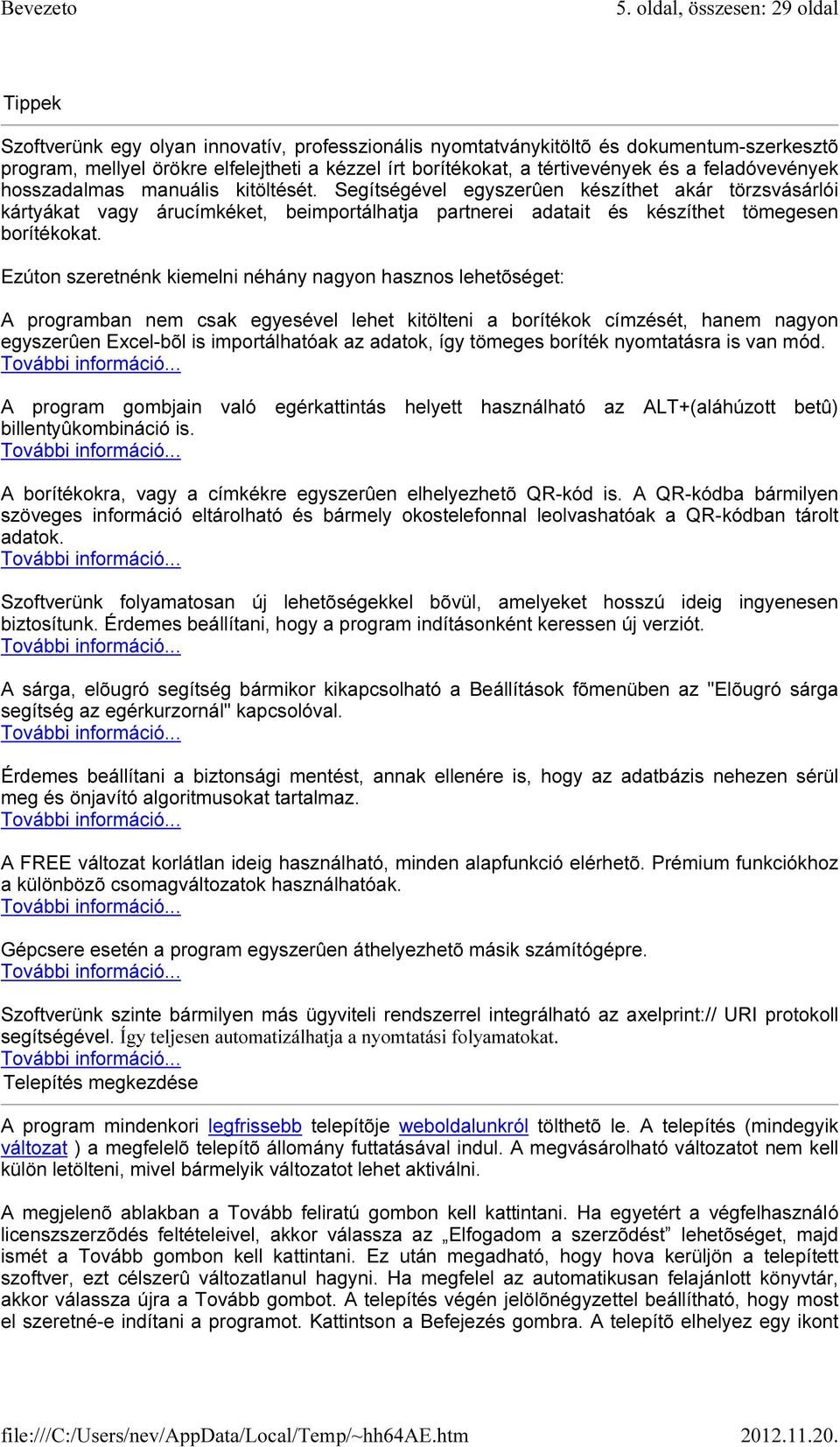 Bevezeto 5. oldal, összesen: 29 oldal

Tippek

Szoftverünk egy olyan innovatív, professzionális nyomtatványkitöltõ és dokumentum-szerkesztõ program, mellyel örökre elfelejtheti a kézzel írt borítékokat, a tértivevények és a feladóvevények hosszadalmas manuális kitöltését. Segítségével egyszerûen készíthet akár törzsvásárlói kártyákat vagy árucímkéket, beimportálhatja partnerei adatait és készíthet tömegesen borítékokat.

Ezúton szeretnénk kiemelni néhány nagyon hasznos lehetõséget:

A programban nem csak egyesével lehet kitölteni a borítékok címzését, hanem nagyon egyszerûen Excel-bõl is importálhatóak az adatok, így tömeges boríték nyomtatásra is van mód.
További információ...

A program gombjain való egérkattintás helyett használható az ALT+(aláhúzott betû) billentyûkombináció is.
További információ...

A borítékokra, vagy a címkékre egyszerûen elhelyezhetõ QR-kód is. A QR-kódba bármilyen szöveges információ eltárolható és bármely okostelefonnal leolvashatóak a QR-kódban tárolt adatok.
További információ...

Szoftverünk folyamatosan új lehetõségekkel bõvül, amelyeket hosszú ideig ingyenesen biztosítunk. Érdemes beállítani, hogy a program indításonként keressen új verziót.
További információ...

A sárga, elõugró segítség bármikor kikapcsolható a Beállítások fõmenüben az "Elõugró sárga segítség az egérkurzornál" kapcsolóval.
További információ...

Érdemes beállítani a biztonsági mentést, annak ellenére is, hogy az adatbázis nehezen sérül meg és önjavító algoritmusokat tartalmaz.
További információ...

A FREE változat korlátlan ideig használható, minden alapfunkció elérhetõ. Prémium funkciókhoz a különbözõ csomagváltozatok használhatóak.
További információ...

Gépcsere esetén a program egyszerûen áthelyezhetõ másik számítógépre.
További információ...

Szoftverünk szinte bármilyen más ügyviteli rendszerrel integrálható az axelprint:// URI protokoll segítségével. Így teljesen automatizálhatja a nyomtatási folyamatokat.
További információ...
Telepítés megkezdése

A program mindenkori legfrissebb telepítõje weboldalunkról tölthetõ le. A telepítés (mindegyik változat ) a megfelelõ telepítõ állomány futtatásával indul. A megvásárolható változatot nem kell külön letölteni, mivel bármelyik változatot lehet aktiválni.

A megjelenõ ablakban a Tovább feliratú gombon kell kattintani. Ha egyetért a végfelhasználó licenszszerzõdés feltételeivel, akkor válassza az „Elfogadom a szerzõdést” lehetõséget, majd ismét a Tovább gombon kell kattintani. Ez után megadható, hogy hova kerüljön a telepített szoftver, ezt célszerû változatlanul hagyni. Ha megfelel az automatikusan felajánlott könyvtár, akkor válassza újra a Tovább gombot. A telepítés végén jelölõnégyzettel beállítható, hogy most el szeretné-e indítani a programot. Kattintson a Befejezés gombra. A telepítõ elhelyez egy ikont

file:///C:/Users/nev/AppData/Local/Temp/~hh64AE.htm 2012.11.20.